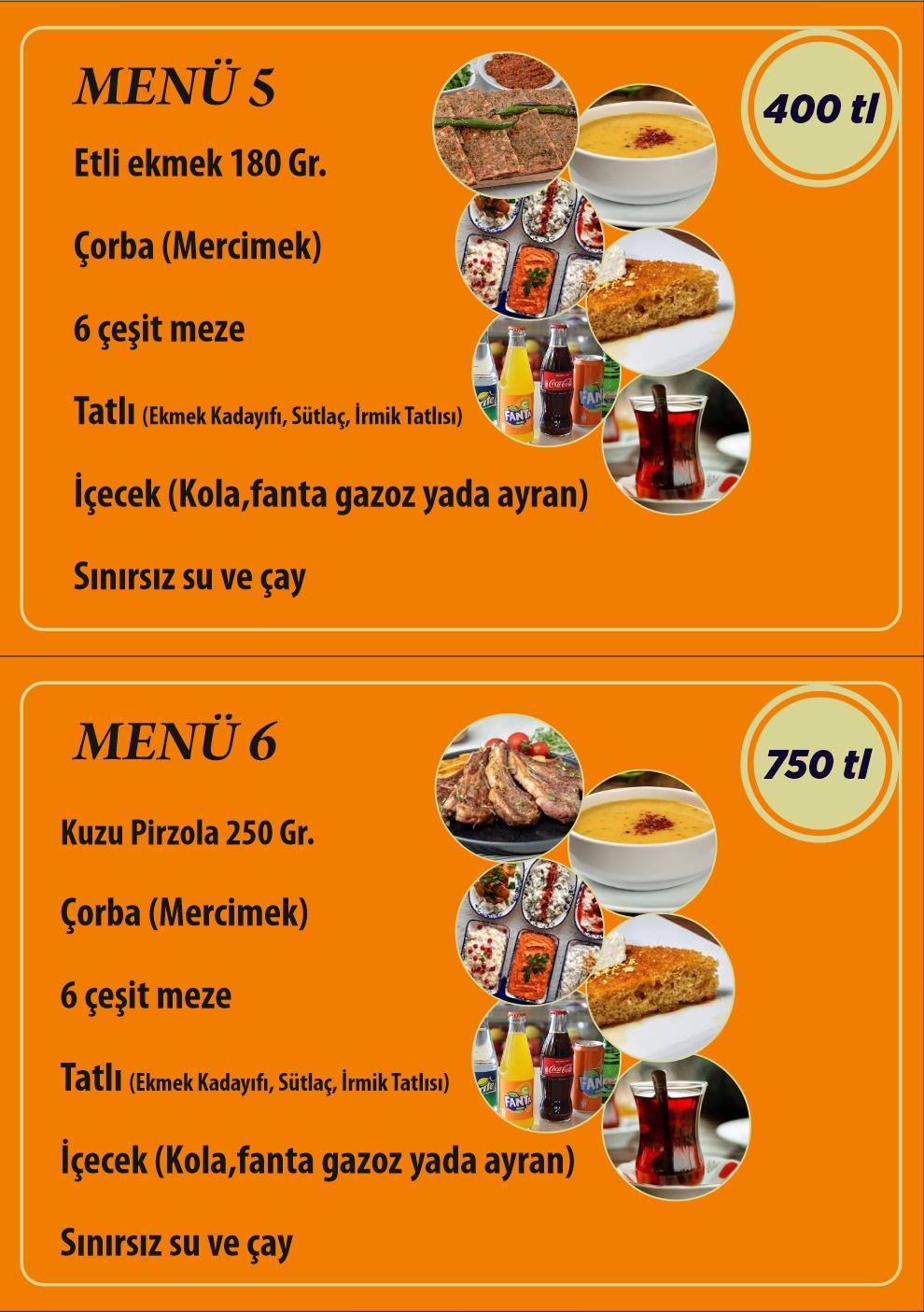 MENÜ 5

400 tl

Etli ekmek 180 Gr.

Çorba (Mercimek)

6 çeşit meze

Tatlı (Ekmek Kadayıfı, Sütlaç, İrmik Tatlısı)

İçecek (Kola,fanta gazoz yada ayran)

Sınırsız su ve çay

MENÜ 6

750 tl

Kuzu Pirzola 250 Gr.

Çorba (Mercimek)

6 çeşit meze

Tatlı (Ekmek Kadayıfı, Sütlaç, İrmik Tatlısı)

İçecek (Kola,fanta gazoz yada ayran)

Sınırsız su ve çay